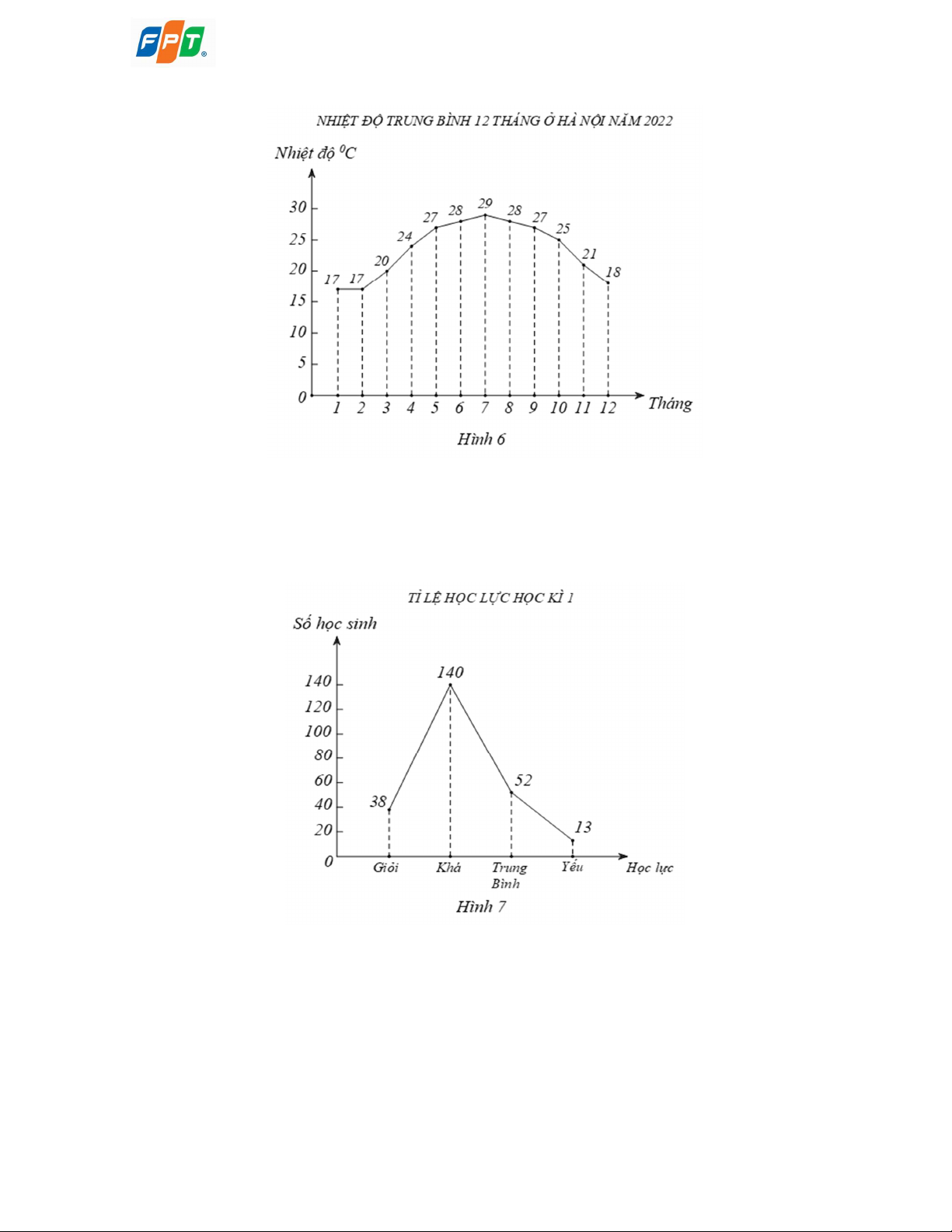 FPT

NHIỆT ĐỘ TRUNG BÌNH 12 THÁNG Ở HÀ NỘI NĂM 2022

Nhiệt độ $^0C$

30
25
20
15
10
5
0

17 17 20 24 27 28 29 28 27 25 21 18

1 2 3 4 5 6 7 8 9 10 11 12 Tháng

Hình 6

TỈ LỆ HỌC LỰC HỌC KÌ 1

Số học sinh

140
120
100
80
60
40
20
0

38 140 52 13

Giỏi Khá Trung Bình Yếu Học lực

Hình 7